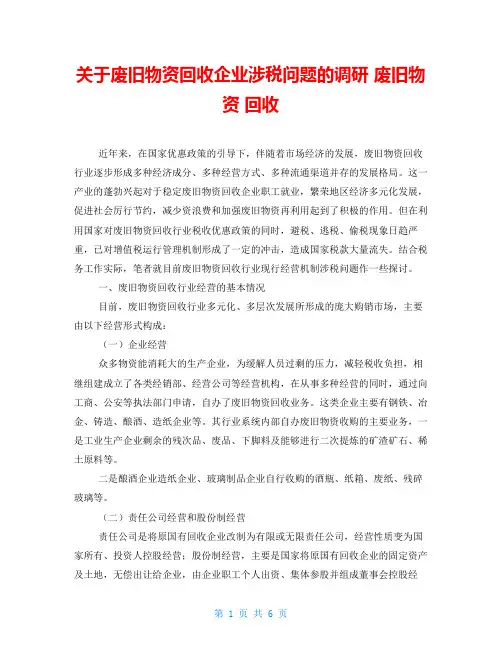 关于废旧物资回收企业涉税问题的调研 废旧物资 回收

近年来，在国家优惠政策的引导下，伴随着市场经济的发展，废旧物资回收行业逐步形成多种经济成分、多种经营方式、多种流通渠道并存的发展格局。这一产业的蓬勃兴起对于稳定废旧物资回收企业职工就业，繁荣地区经济多元化发展，促进社会厉行节约，减少资浪费和加强废旧物资再利用起到了积极的作用。但在利用国家对废旧物资回收行业税收优惠政策的同时，避税、逃税、偷税现象日趋严重，已对增值税运行管理机制形成了一定的冲击，造成国家税款大量流失。结合税务工作实际，笔者就目前废旧物资回收行业现行经营机制涉税问题作一些探讨。

一、废旧物资回收行业经营的基本情况

目前，废旧物资回收行业多元化、多层次发展所形成的庞大购销市场，主要由以下经营形式构成：

（一）企业经营

众多物资能消耗大的生产企业，为缓解人员过剩的压力，减轻税收负担，相继组建成立了各类经销部、经营公司等经营机构，在从事多种经营的同时，通过向工商、公安等执法部门申请，自办了废旧物资回收业务。这类企业主要有钢铁、冶金、铸造、酿酒、造纸企业等。其行业系统内部自办废旧物资收购的主要业务，一是工业生产企业剩余的残次品、废品、下脚料及能够进行二次提炼的矿渣矿石、稀土原料等。

二是酿酒企业造纸企业、玻璃制品企业自行收购的酒瓶、纸箱、废纸、残碎玻璃等。

（二）责任公司经营和股份制经营

责任公司是将原国有回收企业改制为有限或无限责任公司，经营性质变为国家所有、投资人控股经营；股份制经营，主要是国家将原国有回收企业的固定资产及土地，无偿出让给企业，由企业职工个人出资、集体参股并组成董事会控股经

第 1 页 共 6 页